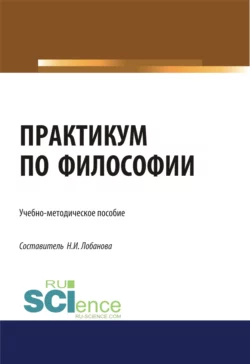 ПРАКТИКУМ ПО ФИЛОСОФИИ

Учебно-методическое пособие

Составитель Н.И. Лобанова

RU SCIence
RU-SCIENCE.COM